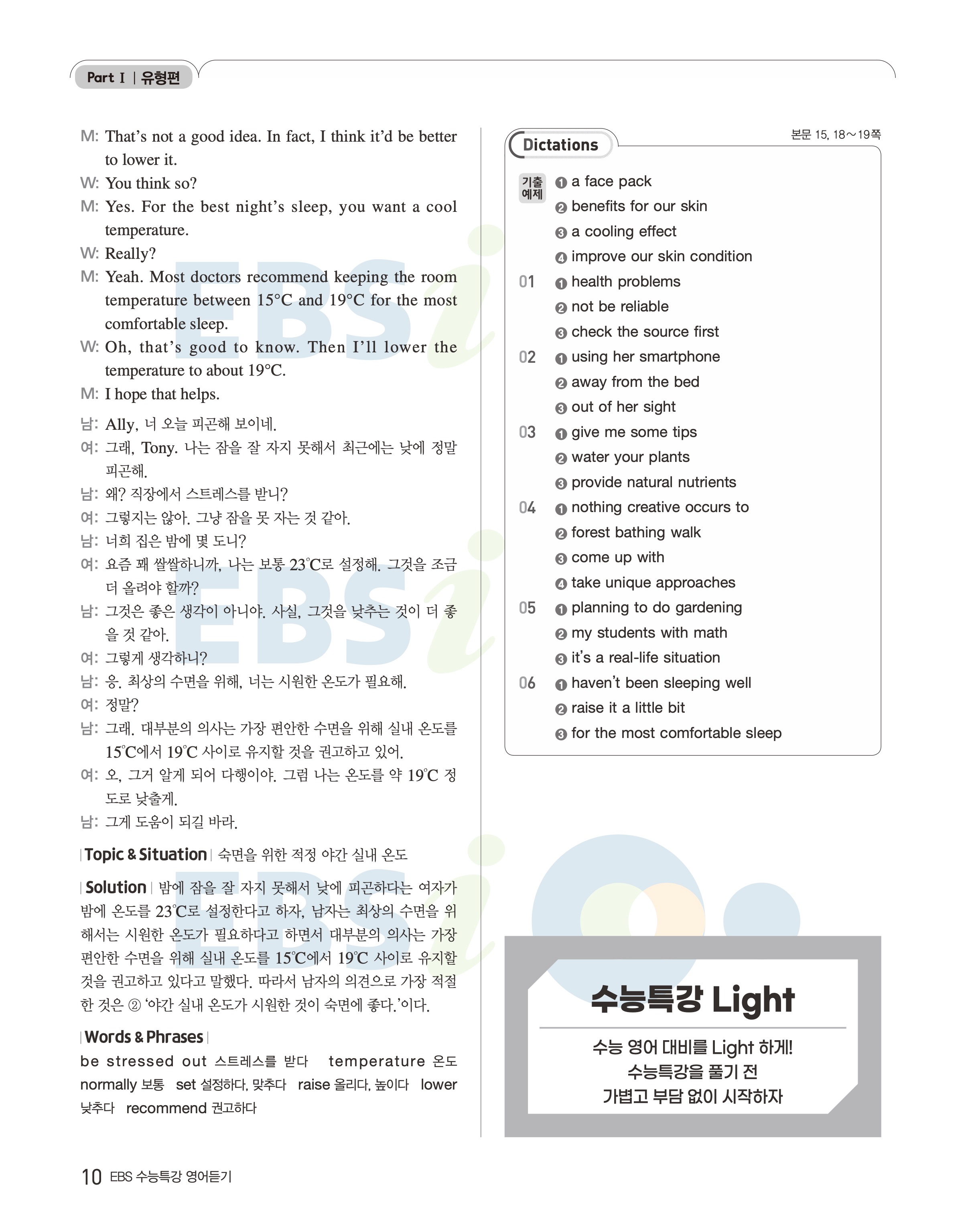 Part Ⅰ | 유형편

M: That's not a good idea. In fact, I think it'd be better to lower it.
W: You think so?
M: Yes. For the best night's sleep, you want a cool temperature.
W: Really?
M: Yeah. Most doctors recommend keeping the room temperature between 15°C and 19°C for the most comfortable sleep.
W: Oh, that's good to know. Then I'll lower the temperature to about 19°C.
M: I hope that helps.

남: Ally, 너 오늘 피곤해 보이네.
여: 그래, Tony. 나는 잠을 잘 자지 못해서 최근에는 낮에 정말 피곤해.
남: 왜? 직장에서 스트레스를 받니?
여: 그렇지는 않아. 그냥 잠을 못 자는 것 같아.
남: 너희 집은 밤에 몇 도니?
여: 요즘 꽤 쌀쌀하니까, 나는 보통 23℃로 설정해. 그것을 조금 더 올려야 할까?
남: 그것은 좋은 생각이 아니야. 사실, 그것을 낮추는 것이 더 좋을 것 같아.
여: 그렇게 생각하니?
남: 응. 최상의 수면을 위해, 너는 시원한 온도가 필요해.
여: 정말?
남: 그래. 대부분의 의사는 가장 편안한 수면을 위해 실내 온도를 15℃에서 19℃ 사이로 유지할 것을 권고하고 있어.
여: 오, 그거 알게 되어 다행이야. 그럼 나는 온도를 약 19℃ 정도로 낮출게.
남: 그게 도움이 되길 바라.

| Topic & Situation | 숙면을 위한 적정 야간 실내 온도

| Solution | 밤에 잠을 잘 자지 못해서 낮에 피곤하다는 여자가 밤에 온도를 23℃로 설정한다고 하자, 남자는 최상의 수면을 위해서는 시원한 온도가 필요하다고 하면서 대부분의 의사는 가장 편안한 수면을 위해 실내 온도를 15℃에서 19℃ 사이로 유지할 것을 권고하고 있다고 말했다. 따라서 남자의 의견으로 가장 적절한 것은 ② '야간 실내 온도가 시원한 것이 숙면에 좋다.'이다.

| Words & Phrases |
be stressed out 스트레스를 받다 temperature 온도 normally 보통 set 설정하다, 맞추다 raise 올리다, 높이다 lower 낮추다 recommend 권고하다

Dictations
본문 15, 18~19쪽

기출 예제 ❶ a face pack ❷ benefits for our skin ❸ a cooling effect ❹ improve our skin condition
01 ❶ health problems ❷ not be reliable ❸ check the source first
02 ❶ using her smartphone ❷ away from the bed ❸ out of her sight
03 ❶ give me some tips ❷ water your plants ❸ provide natural nutrients
04 ❶ nothing creative occurs to ❷ forest bathing walk ❸ come up with ❹ take unique approaches
05 ❶ planning to do gardening ❷ my students with math ❸ it's a real-life situation
06 ❶ haven't been sleeping well ❷ raise it a little bit ❸ for the most comfortable sleep

수능특강 Light
수능 영어 대비를 Light 하게!
수능특강을 풀기 전
가볍고 부담 없이 시작하자

10 EBS 수능특강 영어듣기